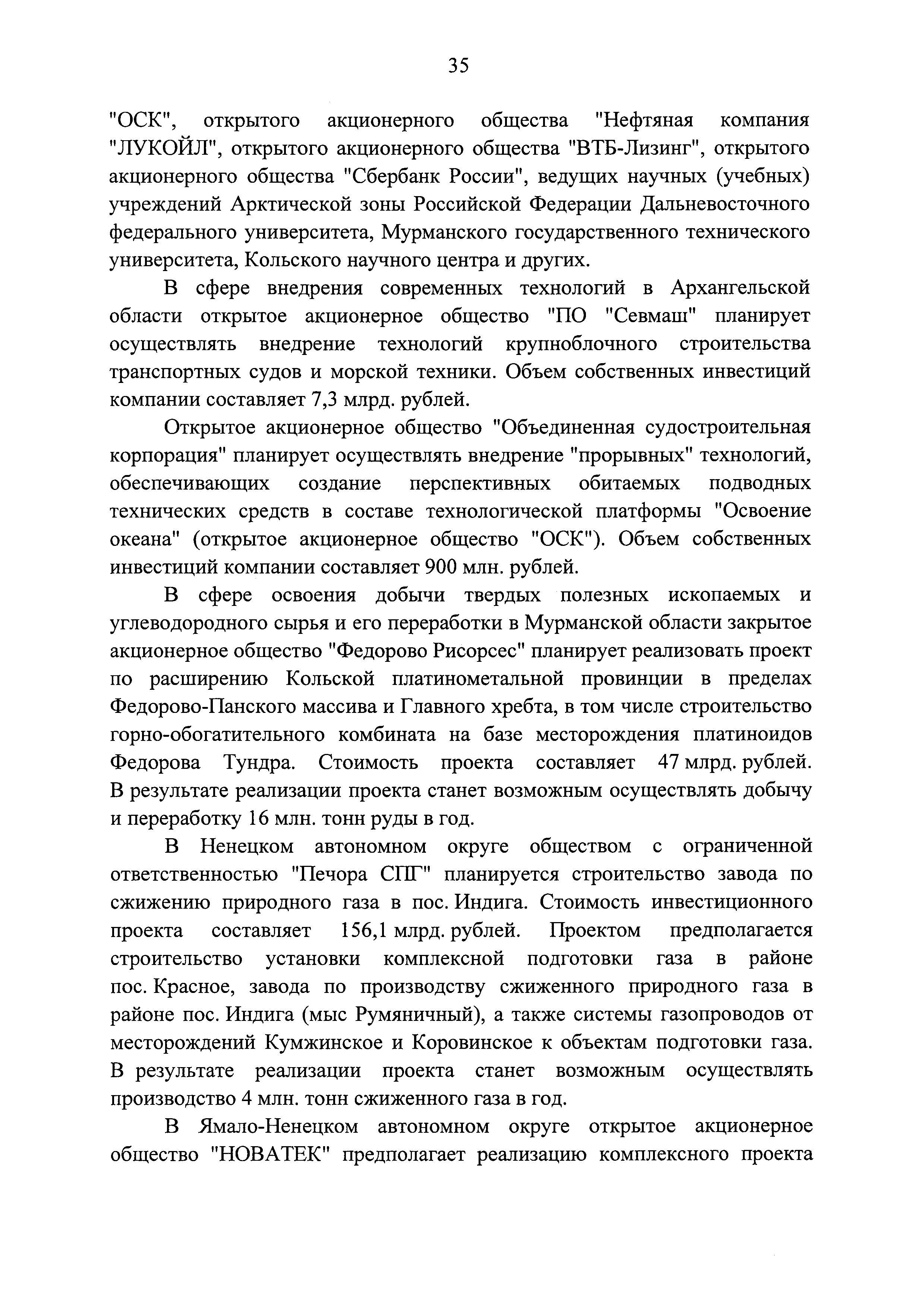 35

"ОСК", открытого акционерного общества "Нефтяная компания "ЛУКОЙЛ", открытого акционерного общества "ВТБ-Лизинг", открытого акционерного общества "Сбербанк России", ведущих научных (учебных) учреждений Арктической зоны Российской Федерации Дальневосточного федерального университета, Мурманского государственного технического университета, Кольского научного центра и других.

В сфере внедрения современных технологий в Архангельской области открытое акционерное общество "ПО "Севмаш" планирует осуществлять внедрение технологий крупноблочного строительства транспортных судов и морской техники. Объем собственных инвестиций компании составляет 7,3 млрд. рублей.

Открытое акционерное общество "Объединенная судостроительная корпорация" планирует осуществлять внедрение "прорывных" технологий, обеспечивающих создание перспективных обитаемых подводных технических средств в составе технологической платформы "Освоение океана" (открытое акционерное общество "ОСК"). Объем собственных инвестиций компании составляет 900 млн. рублей.

В сфере освоения добычи твердых полезных ископаемых и углеводородного сырья и его переработки в Мурманской области закрытое акционерное общество "Федорово Рисорсес" планирует реализовать проект по расширению Кольской платинометальной провинции в пределах Федорово-Панского массива и Главного хребта, в том числе строительство горно-обогатительного комбината на базе месторождения платиноидов Федорова Тундра. Стоимость проекта составляет 47 млрд. рублей. В результате реализации проекта станет возможным осуществлять добычу и переработку 16 млн. тонн руды в год.

В Ненецком автономном округе обществом с ограниченной ответственностью "Печора СПГ" планируется строительство завода по сжижению природного газа в пос. Индига. Стоимость инвестиционного проекта составляет 156,1 млрд. рублей. Проектом предполагается строительство установки комплексной подготовки газа в районе пос. Красное, завода по производству сжиженного природного газа в районе пос. Индига (мыс Румяничный), а также системы газопроводов от месторождений Кумжинское и Коровинское к объектам подготовки газа. В результате реализации проекта станет возможным осуществлять производство 4 млн. тонн сжиженного газа в год.

В Ямало-Ненецком автономном округе открытое акционерное общество "НОВАТЕК" предполагает реализацию комплексного проекта